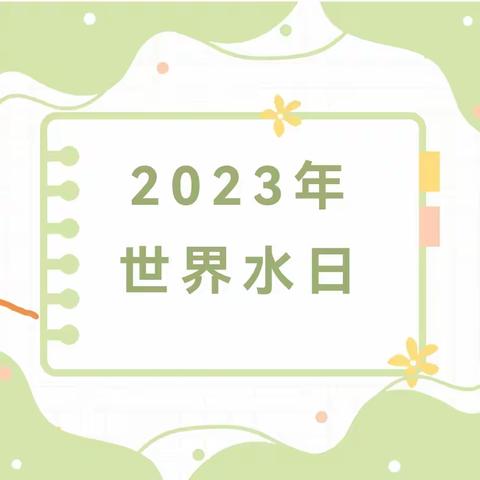 2023年
世界水日